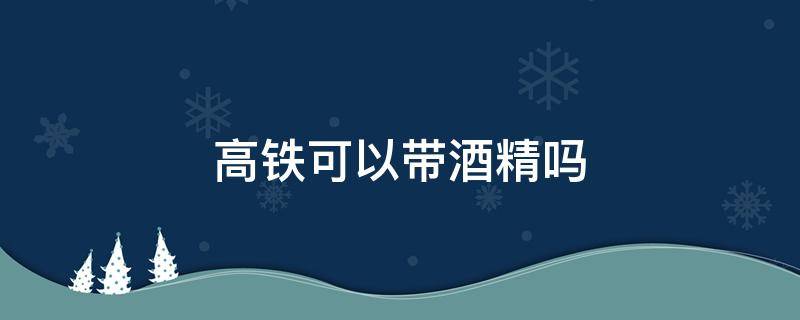 高铁可以带酒精吗